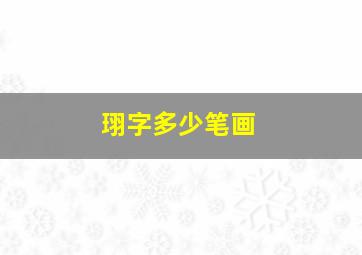 珝字多少笔画